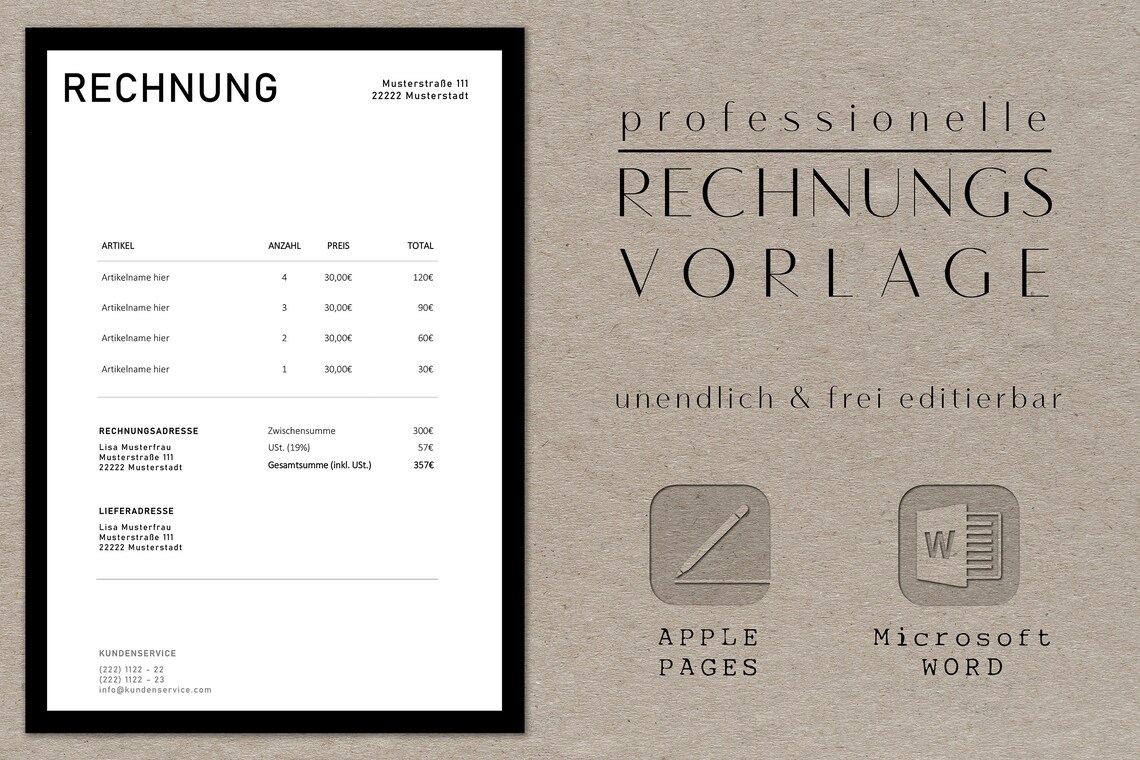 RECHNUNG

Musterstraße 111
22222 Musterstadt

| ARTIKEL | ANZAHL | PREIS | TOTAL |
|---|---|---|---|
| Artikelname hier | 4 | 30,00€ | 120€ |
| Artikelname hier | 3 | 30,00€ | 90€ |
| Artikelname hier | 2 | 30,00€ | 60€ |
| Artikelname hier | 1 | 30,00€ | 30€ |

RECHNUNGSADRESSE
Lisa Musterfrau
Musterstraße 111
22222 Musterstadt

Zwischensumme 300€
USt. (19%) 57€
Gesamtsumme (inkl. USt.) 357€

LIEFERADRESSE
Lisa Musterfrau
Musterstraße 111
22222 Musterstadt

KUNDENSERVICE
(222) 1122 – 22
(222) 1122 – 23
info@kundenservice.com

professionelle
RECHNUNGS
VORLAGE

unendlich & frei editierbar

W

APPLE
PAGES

Microsoft
WORD